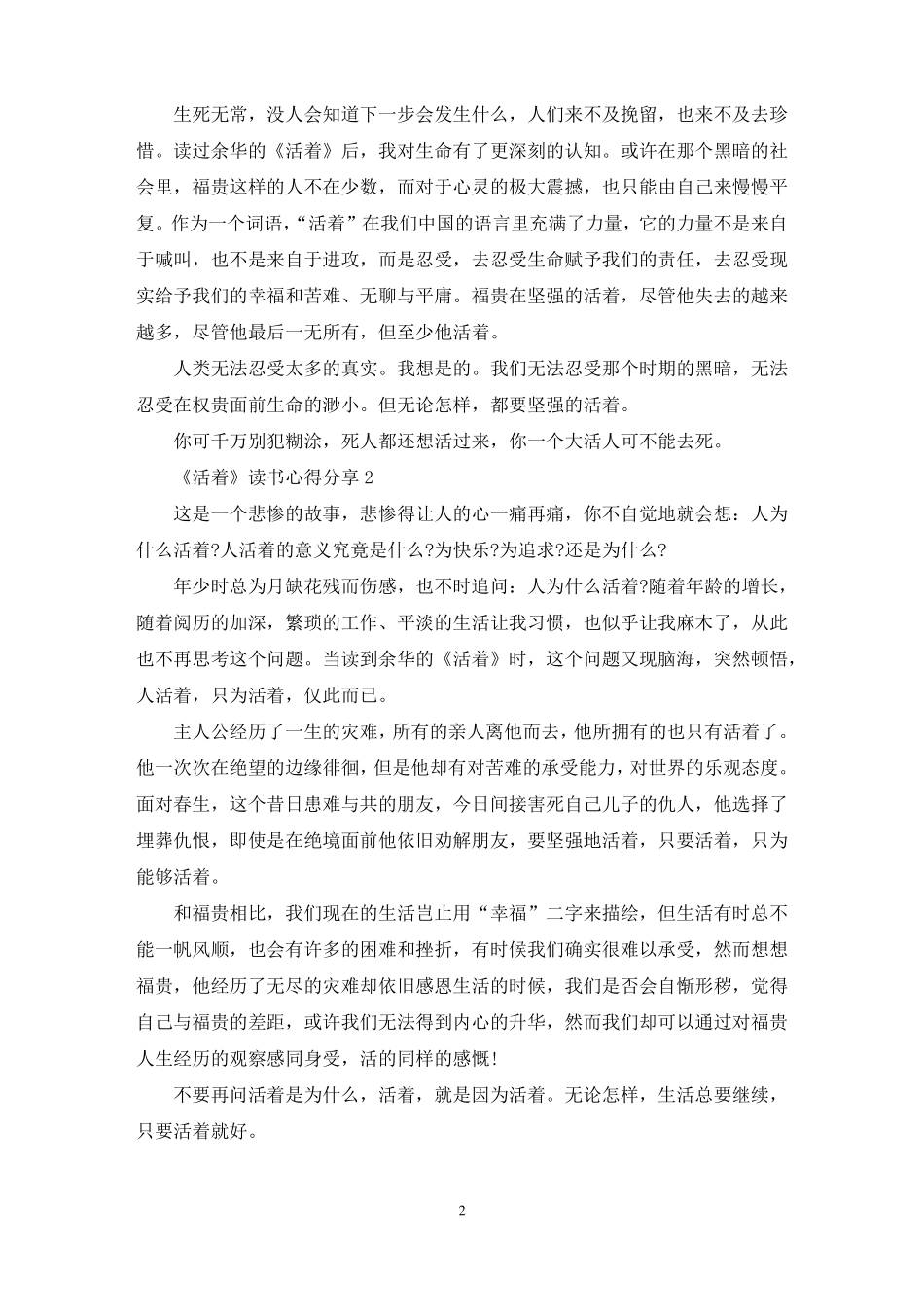 生死无常，没人会知道下一步会发生什么，人们来不及挽留，也来不及去珍惜。读过余华的《活着》后，我对生命有了更深刻的认知。或许在那个黑暗的社会里，福贵这样的人不在少数，而对于心灵的极大震撼，也只能由自己来慢慢平复。作为一个词语，“活着”在我们中国的语言里充满了力量，它的力量不是来自于喊叫，也不是来自于进攻，而是忍受，去忍受生命赋予我们的责任，去忍受现实给予我们的幸福和苦难、无聊与平庸。福贵在坚强的活着，尽管他失去的越来越多，尽管他最后一无所有，但至少他活着。

人类无法忍受太多的真实。我想是的。我们无法忍受那个时期的黑暗，无法忍受在权贵面前生命的渺小。但无论怎样，都要坚强的活着。

你可千万别犯糊涂，死人都还想活过来，你一个大活人可不能去死。

《活着》读书心得分享 2

这是一个悲惨的故事，悲惨得让人的心一痛再痛，你不自觉地就会想：人为什么活着?人活着的意义究竟是什么?为快乐?为追求?还是为什么?

年少时总为月缺花残而伤感，也不时追问：人为什么活着?随着年龄的增长，随着阅历的加深，繁琐的工作、平淡的生活让我习惯，也似乎让我麻木了，从此也不再思考这个问题。当读到余华的《活着》时，这个问题又现脑海，突然顿悟，人活着，只为活着，仅此而已。

主人公经历了一生的灾难，所有的亲人离他而去，他所拥有的也只有活着了。他一次次在绝望的边缘徘徊，但是他却有对苦难的承受能力，对世界的乐观态度。面对春生，这个昔日患难与共的朋友，今日间接害死自己儿子的仇人，他选择了埋葬仇恨，即使是在绝境面前他依旧劝解朋友，要坚强地活着，只要活着，只为能够活着。

和福贵相比，我们现在的生活岂止用“幸福”二字来描绘，但生活有时总不能一帆风顺，也会有许多的困难和挫折，有时候我们确实很难以承受，然而想想福贵，他经历了无尽的灾难却依旧感恩生活的时候，我们是否会自惭形秽，觉得自己与福贵的差距，或许我们无法得到内心的升华，然而我们却可以通过对福贵人生经历的观察感同身受，活的同样的感慨!

不要再问活着是为什么，活着，就是因为活着。无论怎样，生活总要继续，只要活着就好。

2